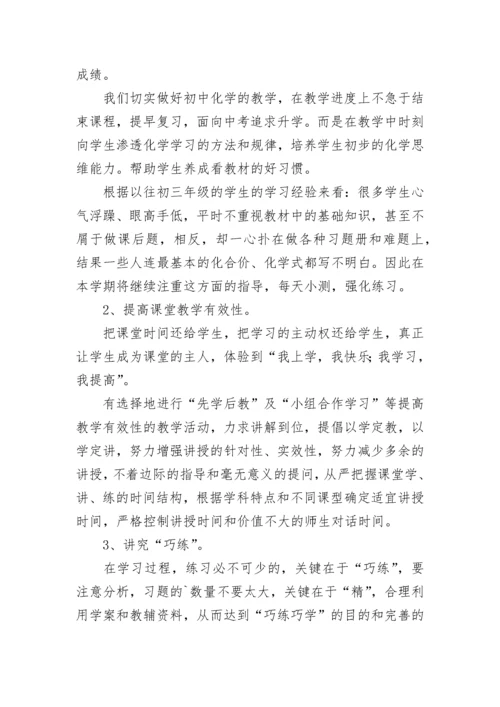 成绩。

我们切实做好初中化学的教学，在教学进度上不急于结束课程，提早复习，面向中考追求升学。而是在教学中时刻向学生渗透化学学习的方法和规律，培养学生初步的化学思维能力。帮助学生养成看教材的好习惯。

根据以往初三年级的学生的学习经验来看：很多学生心气浮躁、眼高手低，平时不重视教材中的基础知识，甚至不屑于做课后题，相反，却一心扑在做各种习题册和难题上，结果一些人连最基本的化合价、化学式都写不明白。因此在本学期将继续注重这方面的指导，每天小测，强化练习。

2、提高课堂教学有效性。

把课堂时间还给学生，把学习的主动权还给学生，真正让学生成为课堂的主人，体验到“我上学，我快乐；我学习，我提高”。

有选择地进行“先学后教”及“小组合作学习”等提高教学有效性的教学活动，力求讲解到位，提倡以学定教，以学定讲，努力增强讲授的针对性、实效性，努力减少多余的讲授，不着边际的指导和毫无意义的提问，从严把握课堂学、讲、练的时间结构，根据学科特点和不同课型确定适宜讲授时间，严格控制讲授时间和价值不大的师生对话时间。

3、讲究“巧练”。

在学习过程，练习必不可少的，关键在于“巧练”，要注意分析，习题的`数量不要太大，关键在于“精”，合理利用学案和教辅资料，从而达到“巧练巧学”的目的和完善的